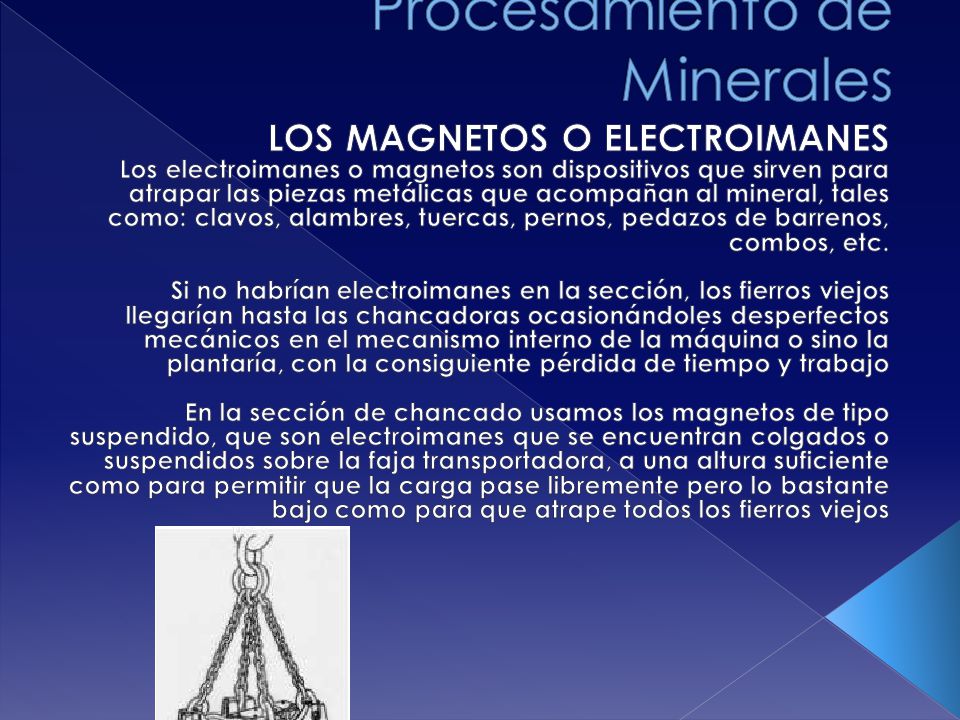 Procesamiento de Minerales

LOS MAGNETOS O ELECTROIMANES

Los electroimanes o magnetos son dispositivos que sirven para atrapar las piezas metálicas que acompañan al mineral, tales como: clavos, alambres, tuercas, pernos, pedazos de barrenos, combos, etc.

Si no habrían electroimanes en la sección, los fierros viejos llegarían hasta las chancadoras ocasionándoles desperfectos mecánicos en el mecanismo interno de la máquina o sino la plantaría, con la consiguiente pérdida de tiempo y trabajo

En la sección de chancado usamos los magnetos de tipo suspendido, que son electroimanes que se encuentran colgados o suspendidos sobre la faja transportadora, a una altura suficiente como para permitir que la carga pase libremente pero lo bastante bajo como para que atrape todos los fierros viejos